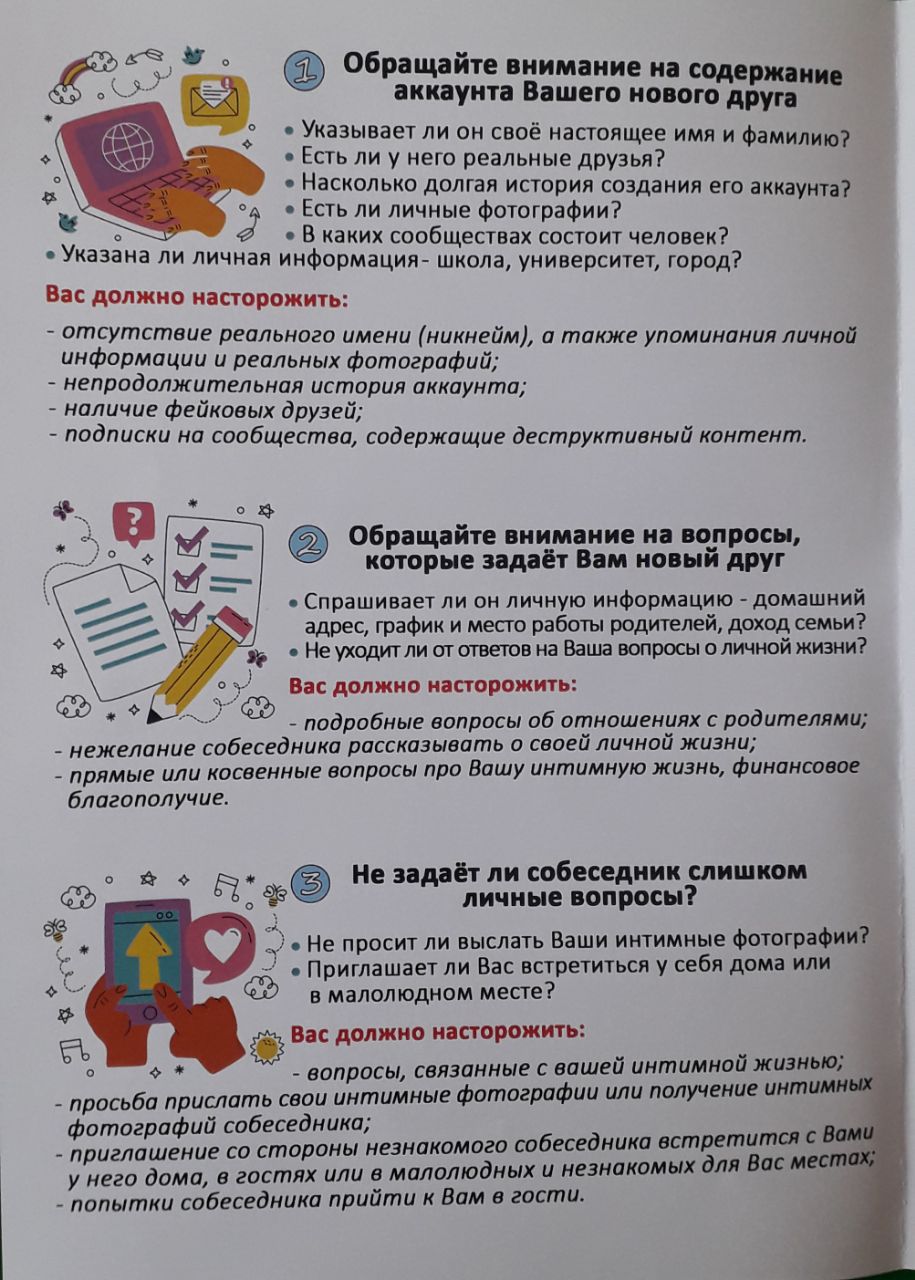 1 Обращайте внимание на содержание аккаунта Вашего нового друга

• Указывает ли он своё настоящее имя и фамилию?
• Есть ли у него реальные друзья?
• Насколько долгая история создания его аккаунта?
• Есть ли личные фотографии?
• В каких сообществах состоит человек?
• Указана ли личная информация- школа, университет, город?

Вас должно насторожить:

- отсутствие реального имени (никнейм), а также упоминания личной информации и реальных фотографий;
- непродолжительная история аккаунта;
- наличие фейковых друзей;
- подписки на сообщества, содержащие деструктивный контент.

2 Обращайте внимание на вопросы, которые задаёт Вам новый друг

• Спрашивает ли он личную информацию - домашний адрес, график и место работы родителей, доход семьи?
• Не уходит ли от ответов на Ваша вопросы о личной жизни?

Вас должно насторожить:

- подробные вопросы об отношениях с родителями;
- нежелание собеседника рассказывать о своей личной жизни;
- прямые или косвенные вопросы про Вашу интимную жизнь, финансовое благополучие.

3 Не задаёт ли собеседник слишком личные вопросы?

• Не просит ли выслать Ваши интимные фотографии?
• Приглашает ли Вас встретиться у себя дома или в малолюдном месте?

Вас должно насторожить:

- вопросы, связанные с вашей интимной жизнью;
- просьба прислать свои интимные фотографии или получение интимных фотографий собеседника;
- приглашение со стороны незнакомого собеседника встретится с Вами у него дома, в гостях или в малолюдных и незнакомых для Вас местах;
- попытки собеседника прийти к Вам в гости.